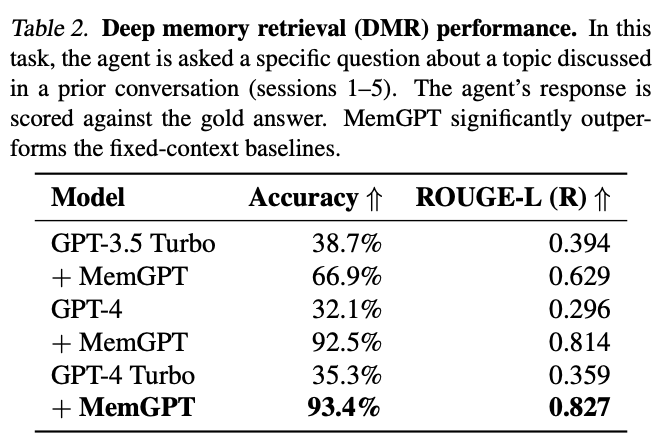 Table 2. Deep memory retrieval (DMR) performance. In this task, the agent is asked a specific question about a topic discussed in a prior conversation (sessions 1–5). The agent's response is scored against the gold answer. MemGPT significantly outperforms the fixed-context baselines.

| Model | Accuracy $\Uparrow$ | ROUGE-L (R) $\Uparrow$ |
|---|---|---|
| GPT-3.5 Turbo | 38.7% | 0.394 |
| + MemGPT | 66.9% | 0.629 |
| GPT-4 | 32.1% | 0.296 |
| + MemGPT | 92.5% | 0.814 |
| GPT-4 Turbo | 35.3% | 0.359 |
| + MemGPT | 93.4% | 0.827 |